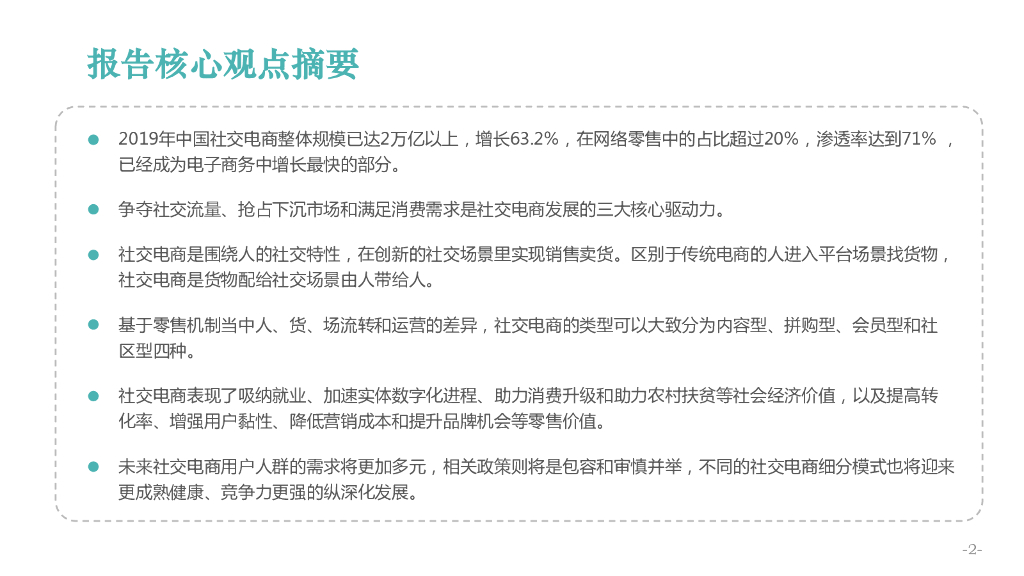 报告核心观点摘要

• 2019年中国社交电商整体规模已达2万亿以上，增长63.2%，在网络零售中的占比超过20%，渗透率达到71%，已经成为电子商务中增长最快的部分。

• 争夺社交流量、抢占下沉市场和满足消费需求是社交电商发展的三大核心驱动力。

• 社交电商是围绕人的社交特性，在创新的社交场景里实现销售卖货。区别于传统电商的人进入平台场景找货物，社交电商是货物配给社交场景由人带给人。

• 基于零售机制当中人、货、场流转和运营的差异，社交电商的类型可以大致分为内容型、拼购型、会员型和社区型四种。

• 社交电商表现了吸纳就业、加速实体数字化进程、助力消费升级和助力农村扶贫等社会经济价值，以及提高转化率、增强用户黏性、降低营销成本和提升品牌机会等零售价值。

• 未来社交电商用户人群的需求将更加多元，相关政策则将是包容和审慎并举，不同的社交电商细分模式也将迎来更成熟健康、竞争力更强的纵深化发展。

-2-